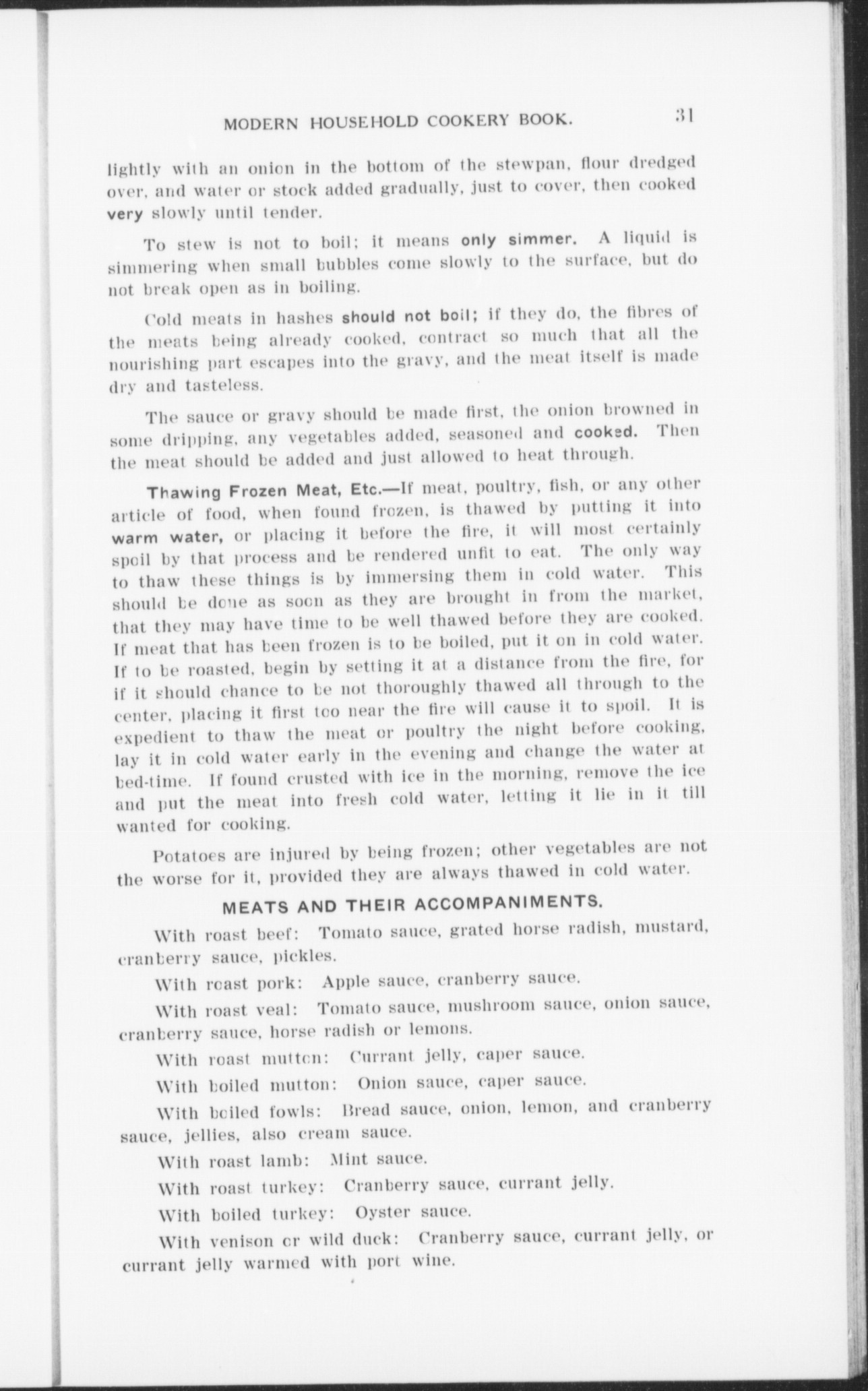 MODERN HOUSEHOLD COOKERY BOOK. 31

lightly with an onion in the bottom of the stewpan, flour dredged over, and water or stock added gradually, just to cover, then cooked very slowly until tender.

To stew is not to boil; it means only simmer. A liquid is simmering when small bubbles come slowly to the surface, but do not break open as in boiling.

Cold meats in hashes should not boil; if they do, the fibres of the meats being already cooked, contract so much that all the nourishing part escapes into the gravy, and the meat itself is made dry and tasteless.

The sauce or gravy should be made first, the onion browned in some dripping, any vegetables added, seasoned and cooked. Then the meat should be added and just allowed to heat through.

Thawing Frozen Meat, Etc.—If meat, poultry, fish, or any other article of food, when found frozen, is thawed by putting it into warm water, or placing it before the fire, it will most certainly spoil by that process and be rendered unfit to eat. The only way to thaw these things is by immersing them in cold water. This should be done as soon as they are brought in from the market, that they may have time to be well thawed before they are cooked. If meat that has been frozen is to be boiled, put it on in cold water. If to be roasted, begin by setting it at a distance from the fire, for if it should chance to be not thoroughly thawed all through to the center, placing it first too near the fire will cause it to spoil. It is expedient to thaw the meat or poultry the night before cooking, lay it in cold water early in the evening and change the water at bed-time. If found crusted with ice in the morning, remove the ice and put the meat into fresh cold water, letting it lie in it till wanted for cooking.

Potatoes are injured by being frozen; other vegetables are not the worse for it, provided they are always thawed in cold water.

MEATS AND THEIR ACCOMPANIMENTS.

With roast beef: Tomato sauce, grated horse radish, mustard, cranberry sauce, pickles.

With roast pork: Apple sauce, cranberry sauce.

With roast veal: Tomato sauce, mushroom sauce, onion sauce, cranberry sauce, horse radish or lemons.

With roast mutton: Currant jelly, caper sauce.

With boiled mutton: Onion sauce, caper sauce.

With boiled fowls: Bread sauce, onion, lemon, and cranberry sauce, jellies, also cream sauce.

With roast lamb: Mint sauce.

With roast turkey: Cranberry sauce, currant jelly.

With boiled turkey: Oyster sauce.

With venison or wild duck: Cranberry sauce, currant jelly, or currant jelly warmed with port wine.